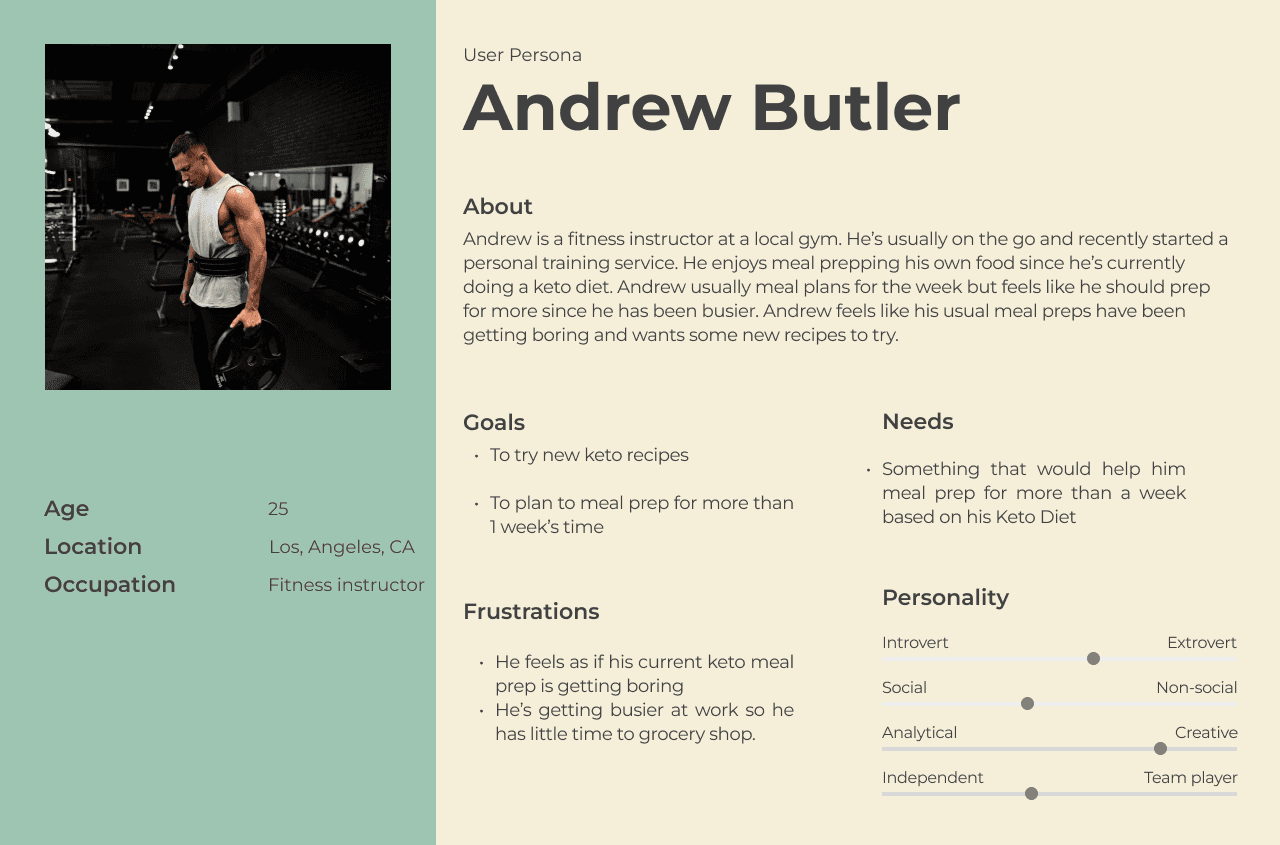 Age 25
Location Los, Angeles, CA
Occupation Fitness instructor

User Persona

Andrew Butler

About

Andrew is a fitness instructor at a local gym. He's usually on the go and recently started a personal training service. He enjoys meal prepping his own food since he's currently doing a keto diet. Andrew usually meal plans for the week but feels like he should prep for more since he has been busier. Andrew feels like his usual meal preps have been getting boring and wants some new recipes to try.

Goals

• To try new keto recipes

• To plan to meal prep for more than 1 week's time

Frustrations

• He feels as if his current keto meal prep is getting boring
• He's getting busier at work so he has little time to grocery shop.

Needs

• Something that would help him meal prep for more than a week based on his Keto Diet

Personality

Introvert Extrovert
Social Non-social
Analytical Creative
Independent Team player